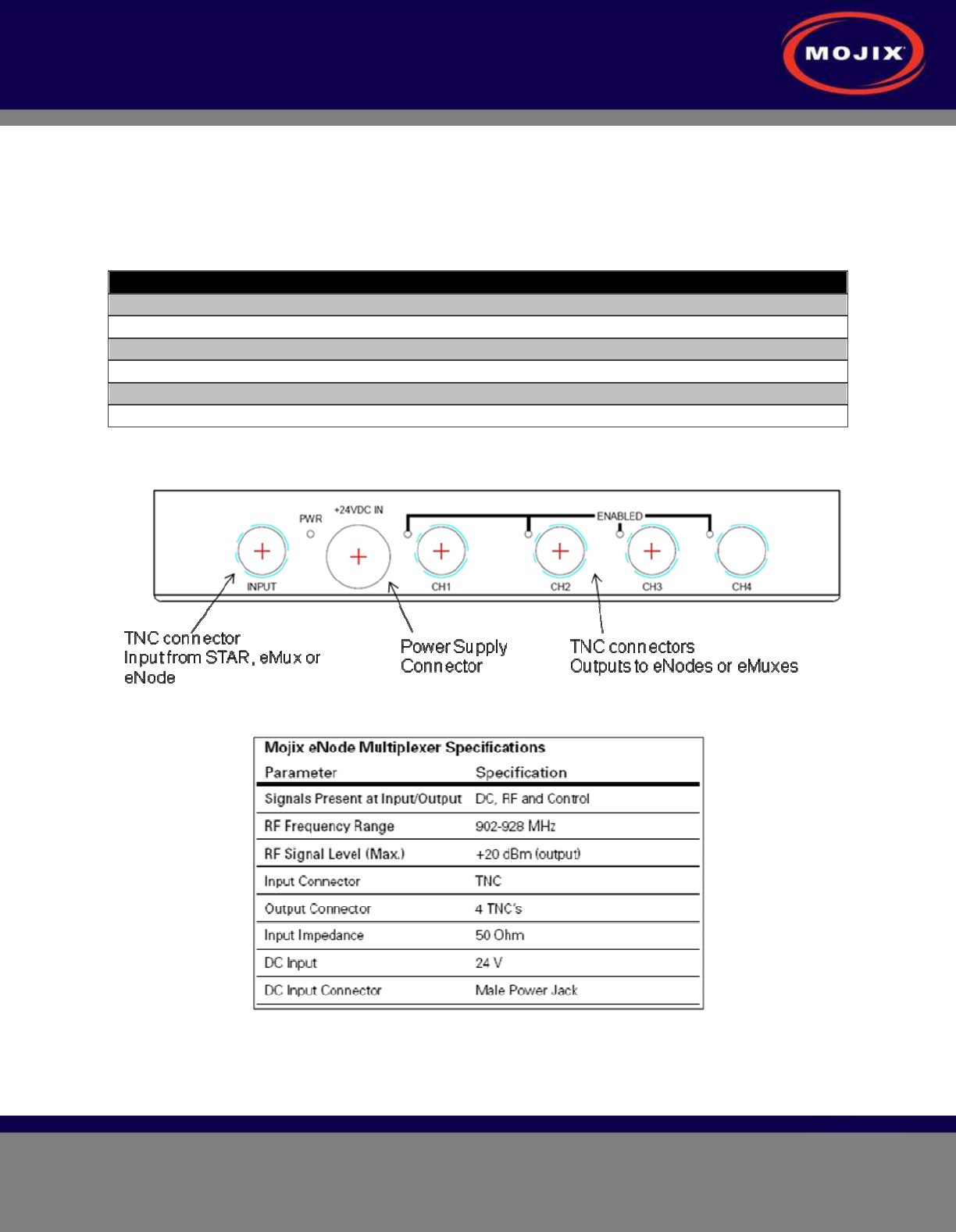 MOJIX

PWR +24VDC IN ENABLED

INPUT CH1 CH2 CH3 CH4

TNC connector
Input from STAR, eMux or eNode

Power Supply Connector

TNC connectors
Outputs to eNodes or eMuxes

Mojix eNode Multiplexer Specifications

| Parameter | Specification |
|---|---|
| Signals Present at Input/Output | DC, RF and Control |
| RF Frequency Range | 902-928 MHz |
| RF Signal Level (Max.) | +20 dBm (output) |
| Input Connector | TNC |
| Output Connector | 4 TNC's |
| Input Impedance | 50 Ohm |
| DC Input | 24 V |
| DC Input Connector | Male Power Jack |